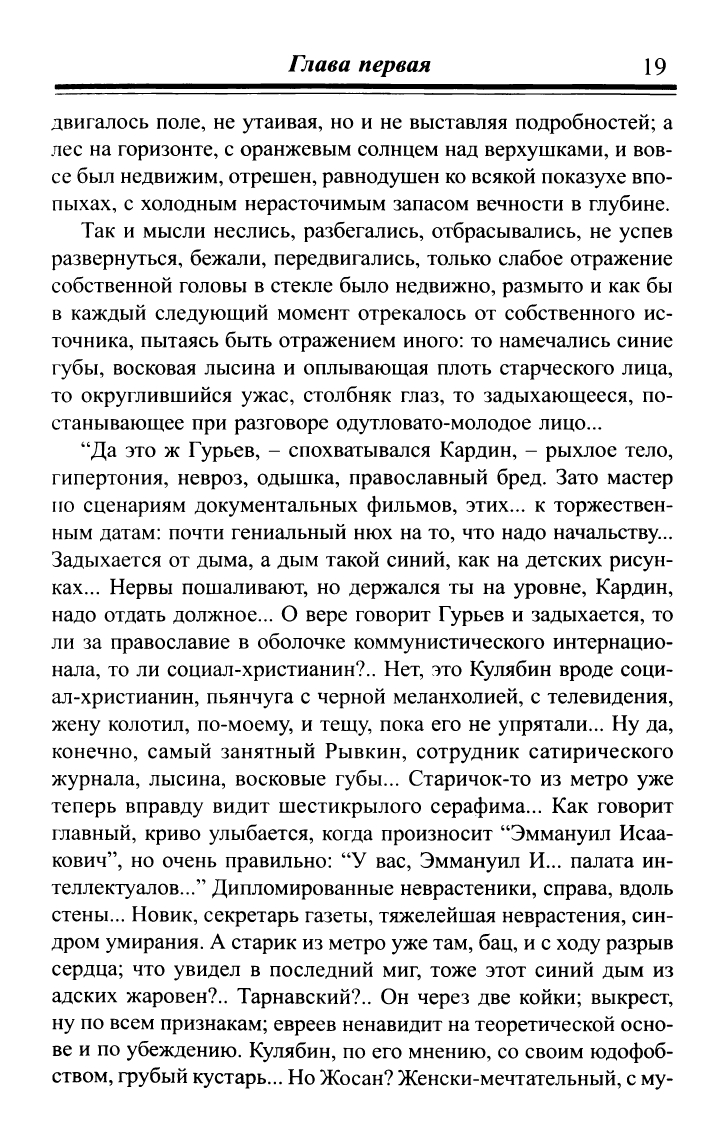 Глава первая 19

двигалось поле, не утаивая, но и не выставляя подробностей; а лес на горизонте, с оранжевым солнцем над верхушками, и вовсе был недвижим, отрешен, равнодушен ко всякой показухе впопыхах, с холодным нерасточимым запасом вечности в глубине.

Так и мысли неслись, разбегались, отбрасывались, не успев развернуться, бежали, передвигались, только слабое отражение собственной головы в стекле было недвижно, размыто и как бы в каждый следующий момент отрекалось от собственного источника, пытаясь быть отражением иного: то намечались синие губы, восковая лысина и оплывающая плоть старческого лица, то округлившийся ужас, столбняк глаз, то задыхающееся, постанывающее при разговоре одутловато-молодое лицо...

“Да это ж Гурьев, – спохватывался Кардин, – рыхлое тело, гипертония, невроз, одышка, православный бред. Зато мастер по сценариям документальных фильмов, этих... к торжественным датам: почти гениальный нюх на то, что надо начальству... Задыхается от дыма, а дым такой синий, как на детских рисунках... Нервы пошаливают, но держался ты на уровне, Кардин, надо отдать должное... О вере говорит Гурьев и задыхается, то ли за православие в оболочке коммунистического интернационала, то ли социал-христианин?.. Нет, это Кулябин вроде социал-христианин, пьянчуга с черной меланхолией, с телевидения, жену колотил, по-моему, и тещу, пока его не упрятали... Ну да, конечно, самый занятный Рывкин, сотрудник сатирического журнала, лысина, восковые губы... Старичок-то из метро уже теперь вправду видит шестикрылого серафима... Как говорит главный, криво улыбается, когда произносит “Эммануил Исаакович”, но очень правильно: “У вас, Эммануил И... палата интеллектуалов...” Дипломированные неврастеники, справа, вдоль стены... Новик, секретарь газеты, тяжелейшая неврастения, синдром умирания. А старик из метро уже там, бац, и с ходу разрыв сердца; что увидел в последний миг, тоже этот синий дым из адских жаровен?.. Тарнавский?.. Он через две койки; выкрест, ну по всем признакам; евреев ненавидит на теоретической основе и по убеждению. Кулябин, по его мнению, со своим юдофобством, грубый кустарь... Но Жосан? Женски-мечтательный, с му-